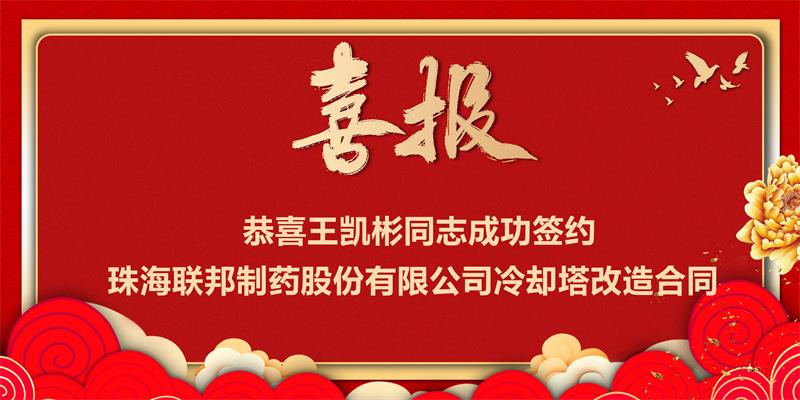 喜报

恭喜王凯彬同志成功签约
珠海联邦制药股份有限公司冷却塔改造合同